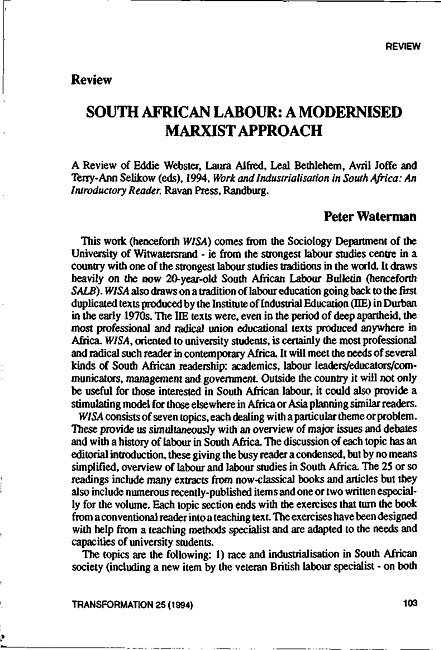 REVIEW

Review

SOUTH AFRICAN LABOUR: A MODERNISED MARXIST APPROACH

A Review of Eddie Webster, Laura Alfred, Leal Bethlehem, Avril Joffe and Terry-Ann Selikow (eds), 1994, Work and Industrialisation in South Africa: An Introductory Reader. Ravan Press, Randburg.

Peter Waterman

This work (henceforth WISA) comes from the Sociology Department of the University of Witwatersrand - ie from the strongest labour studies centre in a country with one of the strongest labour studies traditions in the world. It draws heavily on the now 20-year-old South African Labour Bulletin (henceforth SALB). WISA also draws on a tradition of labour education going back to the first duplicated texts produced by the Institute of Industrial Education (IIE) in Durban in the early 1970s. The IIE texts were, even in the period of deep apartheid, the most professional and radical union educational texts produced anywhere in Africa. WISA, oriented to university students, is certainly the most professional and radical such reader in contemporary Africa. It will meet the needs of several kinds of South African readership: academics, labour leaders/educators/communicators, management and government. Outside the country it will not only be useful for those interested in South African labour, it could also provide a stimulating model for those elsewhere in Africa or Asia planning similar readers.

WISA consists of seven topics, each dealing with a particular theme or problem. These provide us simultaneously with an overview of major issues and debates and with a history of labour in South Africa. The discussion of each topic has an editorial introduction, these giving the busy reader a condensed, but by no means simplified, overview of labour and labour studies in South Africa. The 25 or so readings include many extracts from now-classical books and articles but they also include numerous recently-published items and one or two written especially for the volume. Each topic section ends with the exercises that turn the book from a conventional reader into a teaching text. The exercises have been designed with help from a teaching methods specialist and are adapted to the needs and capacities of university students.

The topics are the following: 1) race and industrialisation in South African society (including a new item by the veteran British labour specialist - on both

TRANSFORMATION 25 (1994)

103